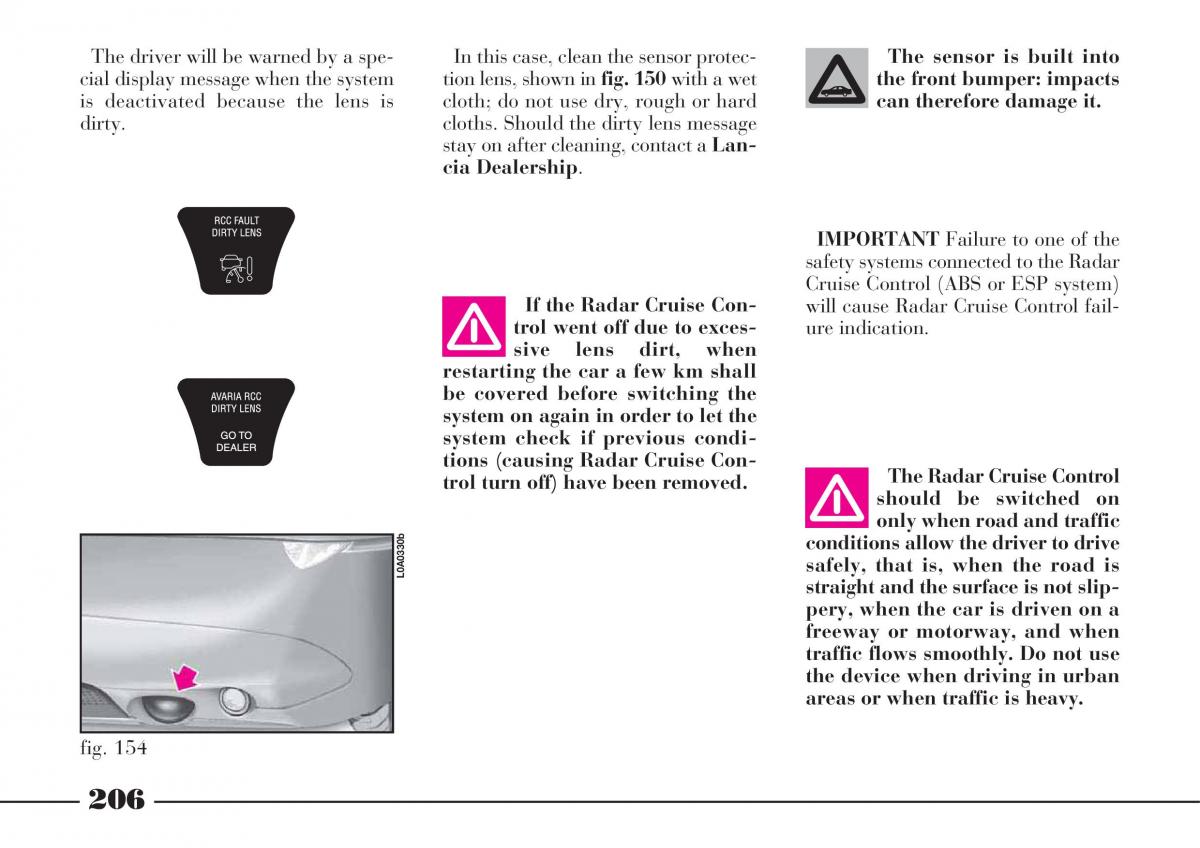 The driver will be warned by a special display message when the system is deactivated because the lens is dirty.

RCC FAULT
DIRTY LENS

AVARIA RCC
DIRTY LENS

GO TO
DEALER

L0A0330b

fig. 154

In this case, clean the sensor protection lens, shown in **fig. 150** with a wet cloth; do not use dry, rough or hard cloths. Should the dirty lens message stay on after cleaning, contact a **Lancia Dealership**.

**If the Radar Cruise Control went off due to excessive lens dirt, when restarting the car a few km shall be covered before switching the system on again in order to let the system check if previous conditions (causing Radar Cruise Control turn off) have been removed.**

**The sensor is built into the front bumper: impacts can therefore damage it.**

**IMPORTANT** Failure to one of the safety systems connected to the Radar Cruise Control (ABS or ESP system) will cause Radar Cruise Control failure indication.

**The Radar Cruise Control should be switched on only when road and traffic conditions allow the driver to drive safely, that is, when the road is straight and the surface is not slippery, when the car is driven on a freeway or motorway, and when traffic flows smoothly. Do not use the device when driving in urban areas or when traffic is heavy.**

206